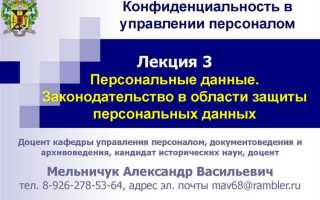 Конфиденциальность в управлении персоналом

Лекция 3
Персональные данные. Законодательство в области защиты персональных данных

Доцент кафедры управления персоналом, документоведения и архивоведения, кандидат исторических наук, доцент

Мельничук Александр Васильевич
тел. 8-926-278-53-64, адрес эл. почты mav68@rambler.ru